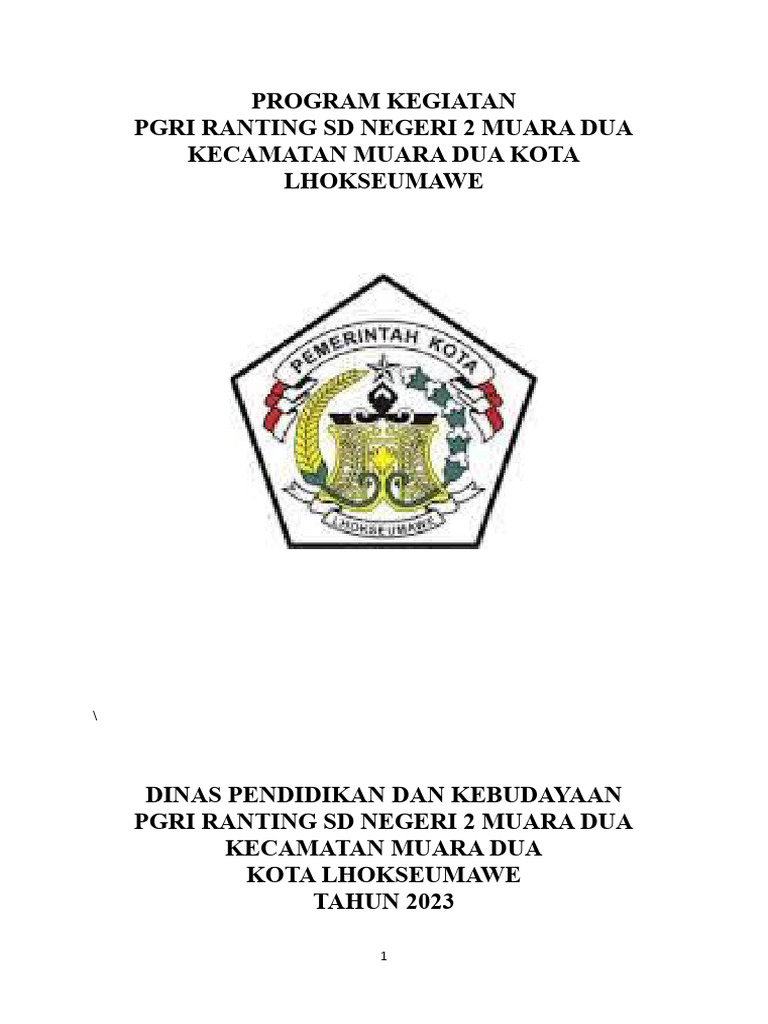 PROGRAM KEGIATAN
PGRI RANTING SD NEGERI 2 MUARA DUA
KECAMATAN MUARA DUA KOTA
LHOKSEUMAWE

PEMERINTAH KOTA

LHOKSEUMAWE

\

DINAS PENDIDIKAN DAN KEBUDAYAAN
PGRI RANTING SD NEGERI 2 MUARA DUA
KECAMATAN MUARA DUA
KOTA LHOKSEUMAWE
TAHUN 2023

1